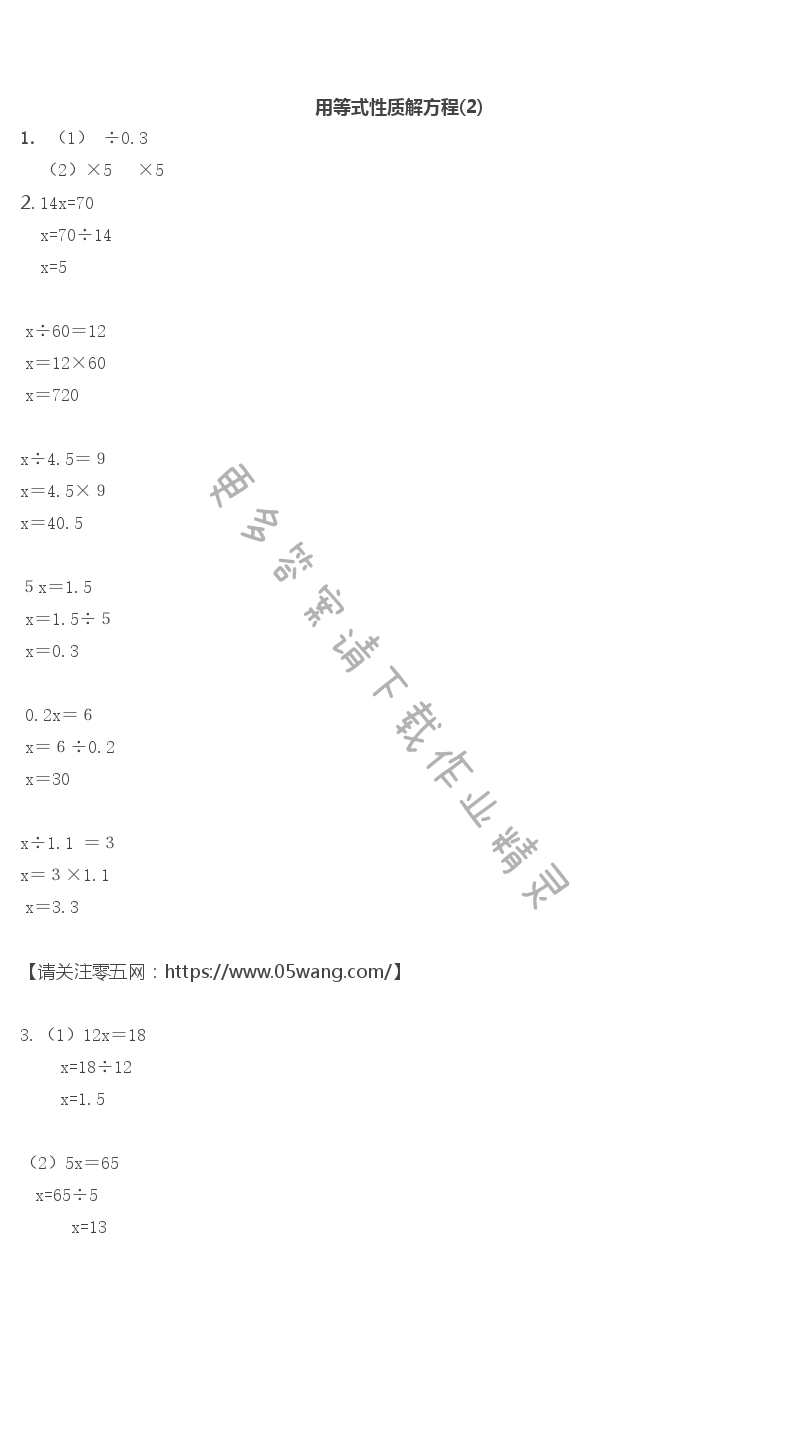 用等式性质解方程(2)

1. （1） $\div 0.3$

（2）$\times 5$ $\times 5$

2. $14x=70$

$x=70\div 14$

$x=5$

$x\div 60=12$

$x=12\times 60$

$x=720$

$x\div 4.5=9$

$x=4.5\times 9$

$x=40.5$

$5x=1.5$

$x=1.5\div 5$

$x=0.3$

$0.2x=6$

$x=6\div 0.2$

$x=30$

$x\div 1.1=3$

$x=3\times 1.1$

$x=3.3$

更多答案请下载作业精灵

【请关注零五网：https://www.05wang.com/】

3. （1）$12x=18$

$x=18\div 12$

$x=1.5$

（2）$5x=65$

$x=65\div 5$

$x=13$